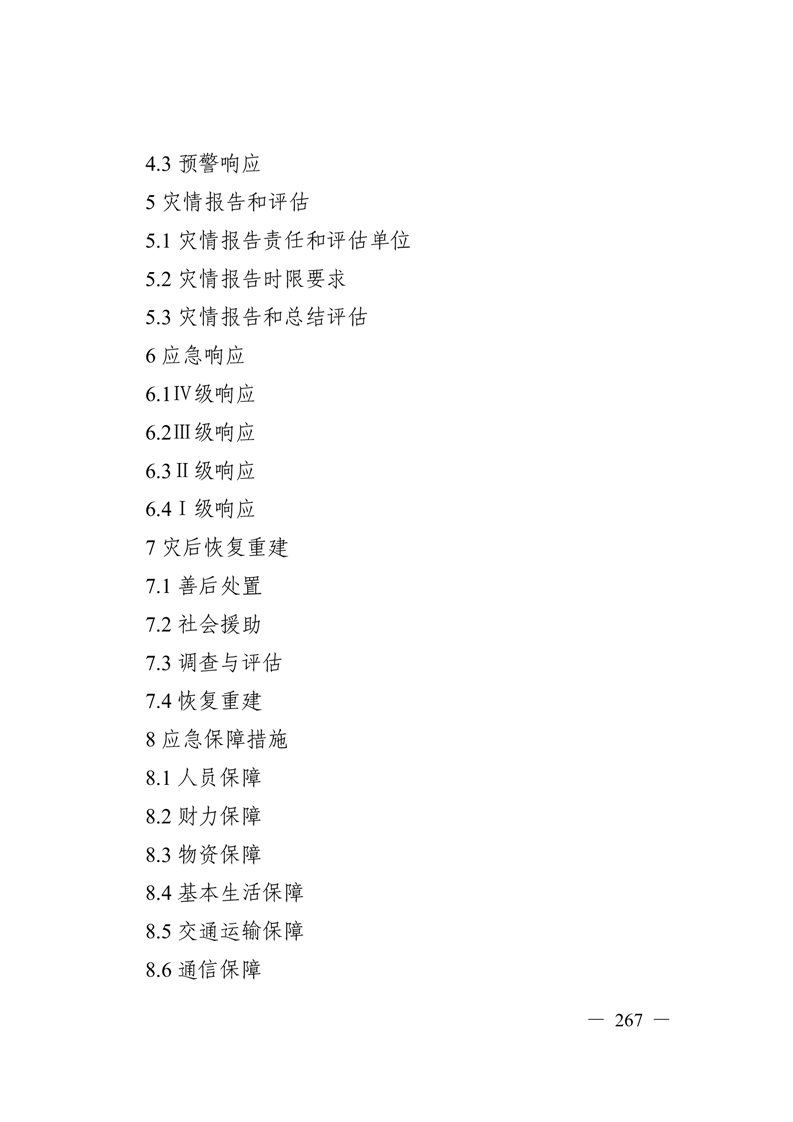 4.3 预警响应
5 灾情报告和评估
5.1 灾情报告责任和评估单位
5.2 灾情报告时限要求
5.3 灾情报告和总结评估
6 应急响应
6.1Ⅳ级响应
6.2Ⅲ级响应
6.3Ⅱ级响应
6.4Ⅰ级响应
7 灾后恢复重建
7.1 善后处置
7.2 社会援助
7.3 调查与评估
7.4 恢复重建
8 应急保障措施
8.1 人员保障
8.2 财力保障
8.3 物资保障
8.4 基本生活保障
8.5 交通运输保障
8.6 通信保障

— 267 —